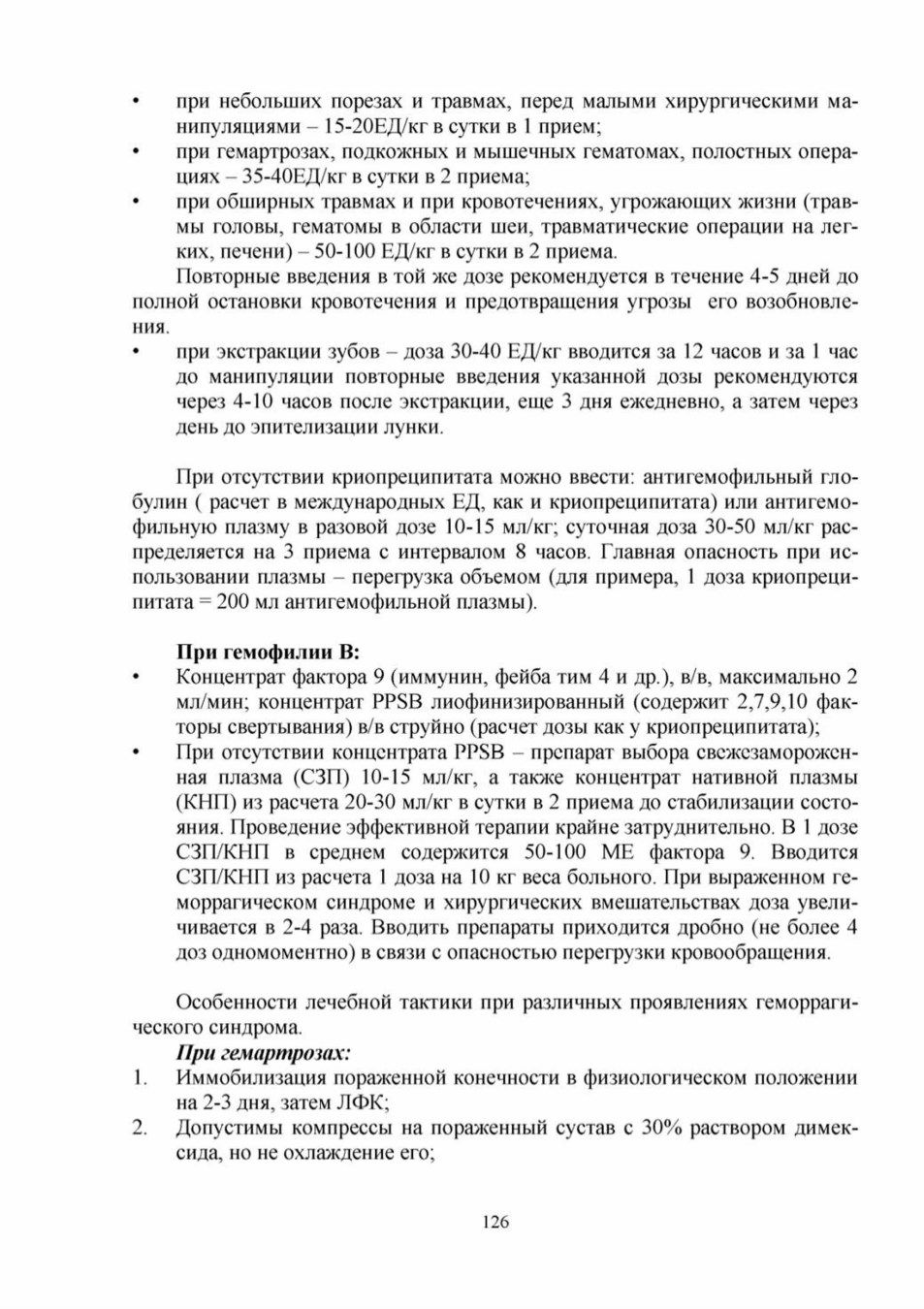 • при небольших порезах и травмах, перед малыми хирургическими манипуляциями – 15-20ЕД/кг в сутки в 1 прием;
• при гемартрозах, подкожных и мышечных гематомах, полостных операциях – 35-40ЕД/кг в сутки в 2 приема;
• при обширных травмах и при кровотечениях, угрожающих жизни (травмы головы, гематомы в области шеи, травматические операции на легких, печени) – 50-100 ЕД/кг в сутки в 2 приема.

Повторные введения в той же дозе рекомендуется в течение 4-5 дней до полной остановки кровотечения и предотвращения угрозы его возобновления.

• при экстракции зубов – доза 30-40 ЕД/кг вводится за 12 часов и за 1 час до манипуляции повторные введения указанной дозы рекомендуются через 4-10 часов после экстракции, еще 3 дня ежедневно, а затем через день до эпителизации лунки.

При отсутствии криопреципитата можно ввести: антигемофильный глобулин ( расчет в международных ЕД, как и криопреципитата) или антигемофильную плазму в разовой дозе 10-15 мл/кг; суточная доза 30-50 мл/кг распределяется на 3 приема с интервалом 8 часов. Главная опасность при использовании плазмы – перегрузка объемом (для примера, 1 доза криопреципитата = 200 мл антигемофильной плазмы).

При гемофилии В:
• Концентрат фактора 9 (иммунин, фейба тим 4 и др.), в/в, максимально 2 мл/мин; концентрат PPSB лиофинизированный (содержит 2,7,9,10 факторы свертывания) в/в струйно (расчет дозы как у криопреципитата);
• При отсутствии концентрата PPSB – препарат выбора свежезамороженная плазма (СЗП) 10-15 мл/кг, а также концентрат нативной плазмы (КНП) из расчета 20-30 мл/кг в сутки в 2 приема до стабилизации состояния. Проведение эффективной терапии крайне затруднительно. В 1 дозе СЗП/КНП в среднем содержится 50-100 МЕ фактора 9. Вводится СЗП/КНП из расчета 1 доза на 10 кг веса больного. При выраженном геморрагическом синдроме и хирургических вмешательствах доза увеличивается в 2-4 раза. Вводить препараты приходится дробно (не более 4 доз одномоментно) в связи с опасностью перегрузки кровообращения.

Особенности лечебной тактики при различных проявлениях геморрагического синдрома.
При гемартрозах:
1. Иммобилизация пораженной конечности в физиологическом положении на 2-3 дня, затем ЛФК;
2. Допустимы компрессы на пораженный сустав с 30% раствором димексида, но не охлаждение его;

126